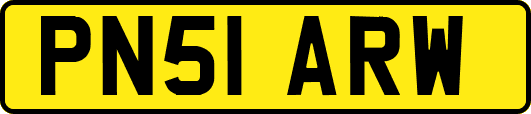 PN51 ARW